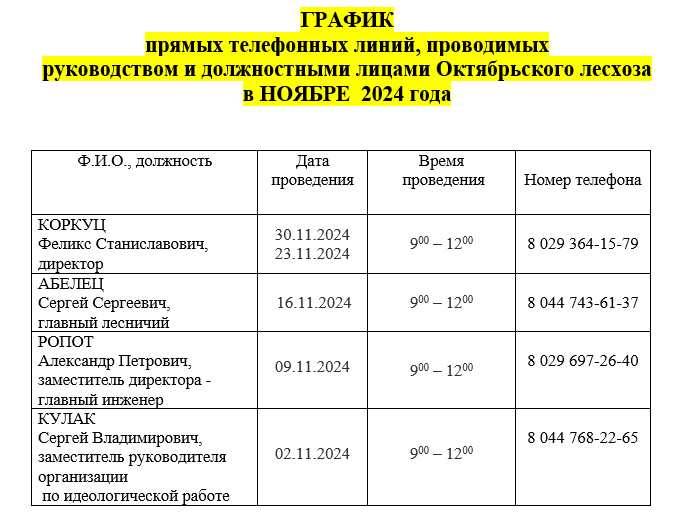 ГРАФИК
прямых телефонных линий, проводимых
руководством и должностными лицами Октябрьского лесхоза
в НОЯБРЕ 2024 года

| Ф.И.О., должность | Дата проведения | Время проведения | Номер телефона |
|---|---|---|---|
| КОРКУЦ Феликс Станиславович, директор | 30.11.2024 23.11.2024 | $9^{00} – 12^{00}$ | 8 029 364-15-79 |
| АБЕЛЕЦ Сергей Сергеевич, главный лесничий | 16.11.2024 | $9^{00} – 12^{00}$ | 8 044 743-61-37 |
| РОПОТ Александр Петрович, заместитель директора - главный инженер | 09.11.2024 | $9^{00} – 12^{00}$ | 8 029 697-26-40 |
| КУЛАК Сергей Владимирович, заместитель руководителя организации по идеологической работе | 02.11.2024 | $9^{00} – 12^{00}$ | 8 044 768-22-65 |